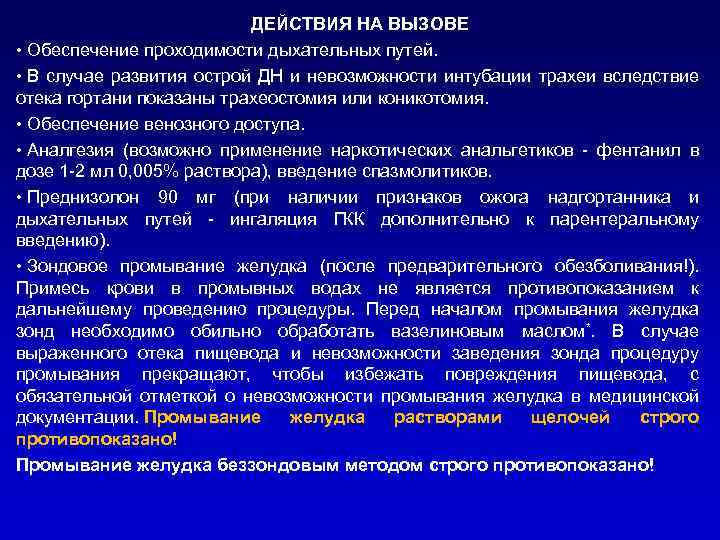 ДЕЙСТВИЯ НА ВЫЗОВЕ

• Обеспечение проходимости дыхательных путей.

• В случае развития острой ДН и невозможности интубации трахеи вследствие отека гортани показаны трахеостомия или коникотомия.

• Обеспечение венозного доступа.

• Аналгезия (возможно применение наркотических анальгетиков - фентанил в дозе 1-2 мл 0,005% раствора), введение спазмолитиков.

• Преднизолон 90 мг (при наличии признаков ожога надгортанника и дыхательных путей - ингаляция ГКК дополнительно к парентеральному введению).

• Зондовое промывание желудка (после предварительного обезболивания!). Примесь крови в промывных водах не является противопоказанием к дальнейшему проведению процедуры. Перед началом промывания желудка зонд необходимо обильно обработать вазелиновым маслом*. В случае выраженного отека пищевода и невозможности заведения зонда процедуру промывания прекращают, чтобы избежать повреждения пищевода, с обязательной отметкой о невозможности промывания желудка в медицинской документации. Промывание желудка растворами щелочей строго противопоказано!

Промывание желудка беззондовым методом строго противопоказано!